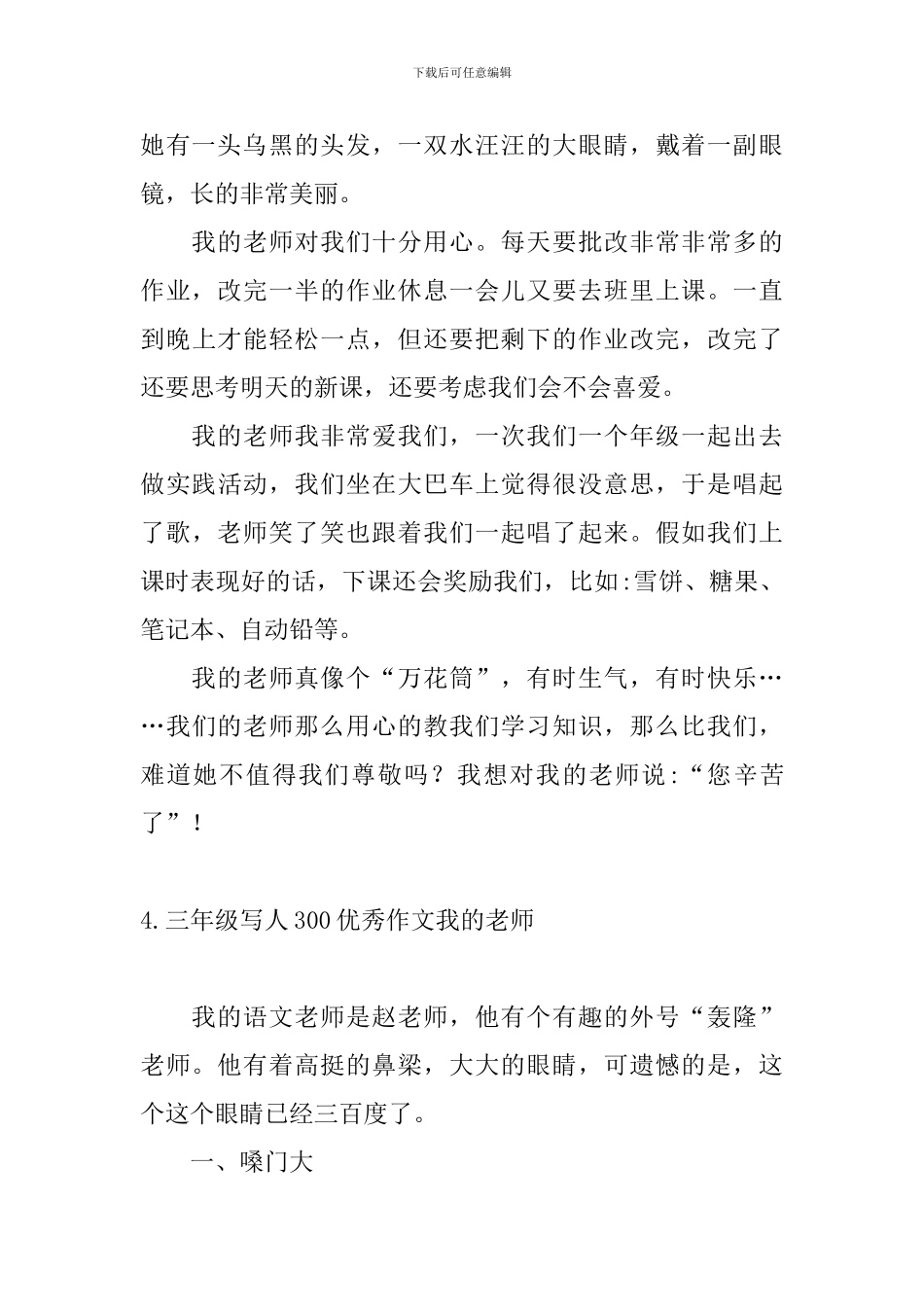 下载后可任意编辑

她有一头乌黑的头发，一双水汪汪的大眼睛，戴着一副眼镜，长的非常美丽。

我的老师对我们十分用心。每天要批改非常非常多的作业，改完一半的作业休息一会儿又要去班里上课。一直到晚上才能轻松一点，但还要把剩下的作业改完，改完了还要思考明天的新课，还要考虑我们会不会喜爱。

我的老师我非常爱我们，一次我们一个年级一起出去做实践活动，我们坐在大巴车上觉得很没意思，于是唱起了歌，老师笑了笑也跟着我们一起唱了起来。假如我们上课时表现好的话，下课还会奖励我们，比如:雪饼、糖果、笔记本、自动铅等。

我的老师真像个“万花筒”，有时生气，有时快乐……我们的老师那么用心的教我们学习知识，那么比我们，难道她不值得我们尊敬吗？我想对我的老师说:“您辛苦了”！

4.三年级写人300优秀作文我的老师

我的语文老师是赵老师，他有个有趣的外号“轰隆”老师。他有着高挺的鼻梁，大大的眼睛，可遗憾的是，这个这个眼睛已经三百度了。

一、嗓门大